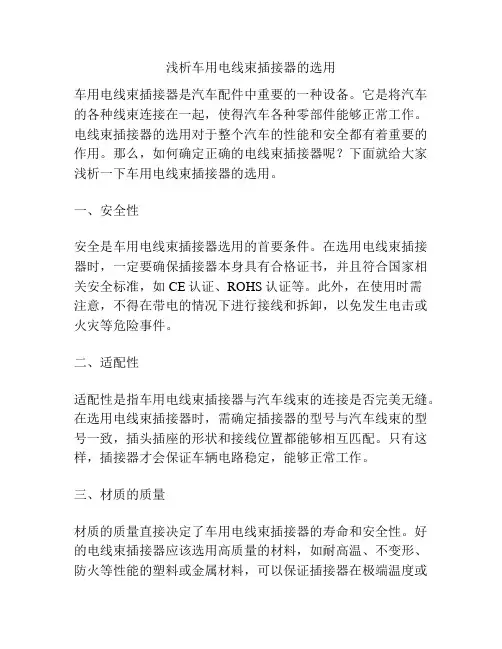 浅析车用电线束插接器的选用

车用电线束插接器是汽车配件中重要的一种设备。它是将汽车的各种线束连接在一起，使得汽车各种零部件能够正常工作。电线束插接器的选用对于整个汽车的性能和安全都有着重要的作用。那么，如何确定正确的电线束插接器呢？下面就给大家浅析一下车用电线束插接器的选用。

一、安全性

安全是车用电线束插接器选用的首要条件。在选用电线束插接器时，一定要确保插接器本身具有合格证书，并且符合国家相关安全标准，如 CE 认证、ROHS 认证等。此外，在使用时需注意，不得在带电的情况下进行接线和拆卸，以免发生电击或火灾等危险事件。

二、适配性

适配性是指车用电线束插接器与汽车线束的连接是否完美无缝。在选用电线束插接器时，需确定插接器的型号与汽车线束的型号一致，插头插座的形状和接线位置都能够相互匹配。只有这样，插接器才会保证车辆电路稳定，能够正常工作。

三、材质的质量

材质的质量直接决定了车用电线束插接器的寿命和安全性。好的电线束插接器应该选用高质量的材料，如耐高温、不变形、防火等性能的塑料或金属材料，可以保证插接器在极端温度或